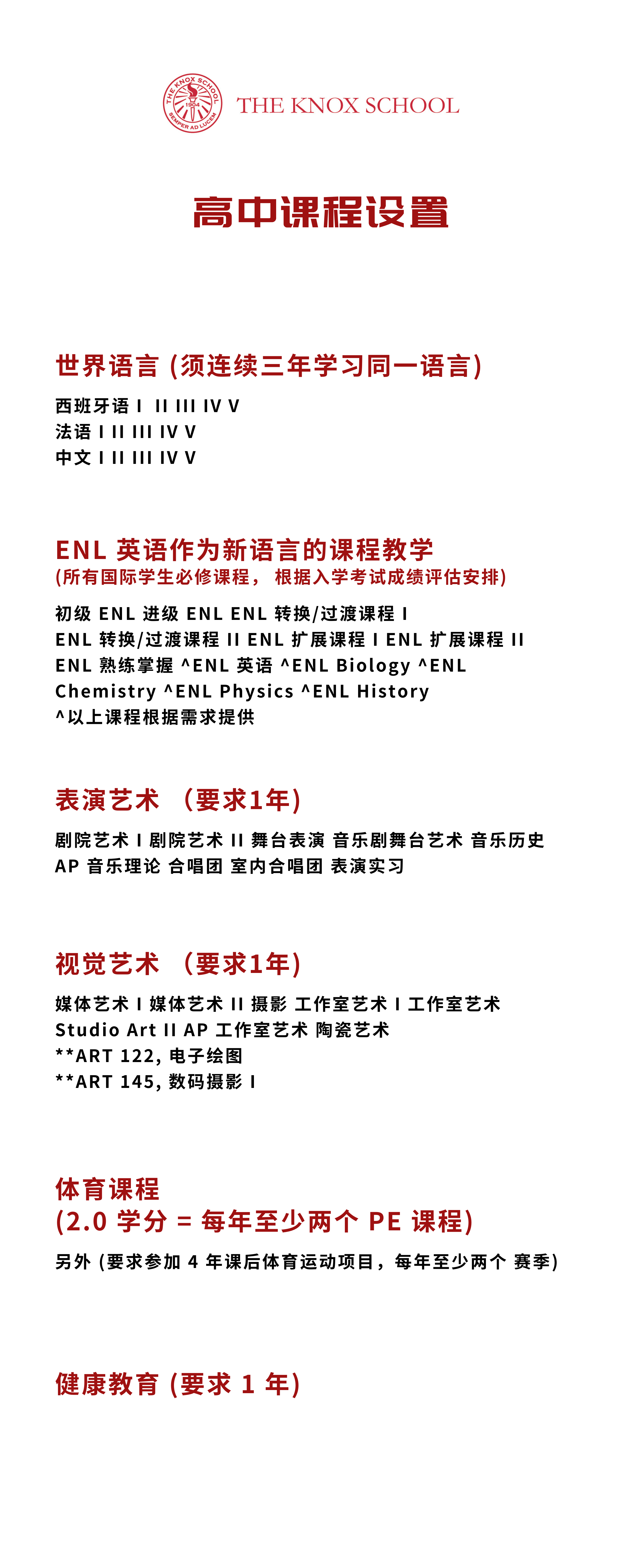 THE KNOX SCHOOL 1904 SEMPER AD LUCEM

THE KNOX SCHOOL

高中课程设置

世界语言 (须连续三年学习同一语言)

西班牙语 I II III IV V
法语 I II III IV V
中文 I II III IV V

ENL 英语作为新语言的课程教学
(所有国际学生必修课程， 根据入学考试成绩评估安排)

初级 ENL 进级 ENL ENL 转换/过渡课程 I ENL 转换/过渡课程 II ENL 扩展课程 I ENL 扩展课程 II ENL 熟练掌握 ^ENL 英语 ^ENL Biology ^ENL Chemistry ^ENL Physics ^ENL History
^以上课程根据需求提供

表演艺术 （要求1年)

剧院艺术 I 剧院艺术 II 舞台表演 音乐剧舞台艺术 音乐历史 AP 音乐理论 合唱团 室内合唱团 表演实习

视觉艺术 （要求1年)

媒体艺术 I 媒体艺术 II 摄影 工作室艺术 I 工作室艺术 Studio Art II AP 工作室艺术 陶瓷艺术
**ART 122, 电子绘图
**ART 145, 数码摄影 I

体育课程
(2.0 学分 = 每年至少两个 PE 课程)

另外 (要求参加 4 年课后体育运动项目，每年至少两个 赛季)

健康教育 (要求 1 年)